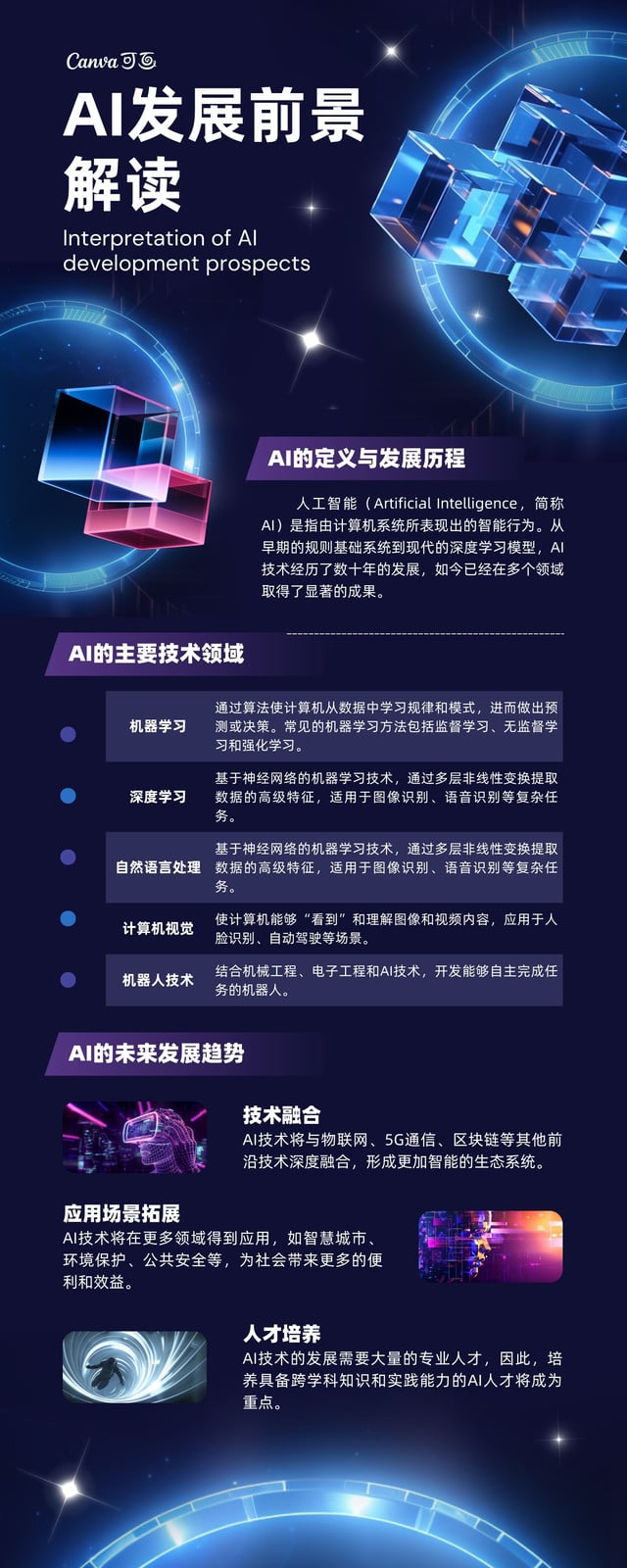 Canva可画

AI发展前景解读

Interpretation of AI development prospects

AI的定义与发展历程

人工智能（Artificial Intelligence，简称AI）是指由计算机系统所表现出的智能行为。从早期的规则基础系统到现代的深度学习模型，AI技术经历了数十年的发展，如今已经在多个领域取得了显著的成果。

AI的主要技术领域

机器学习
通过算法使计算机从数据中学习规律和模式，进而做出预测或决策。常见的机器学习方法包括监督学习、无监督学习和强化学习。

深度学习
基于神经网络的机器学习技术，通过多层非线性变换提取数据的高级特征，适用于图像识别、语音识别等复杂任务。

自然语言处理
基于神经网络的机器学习技术，通过多层非线性变换提取数据的高级特征，适用于图像识别、语音识别等复杂任务。

计算机视觉
使计算机能够“看到”和理解图像和视频内容，应用于人脸识别、自动驾驶等场景。

机器人技术
结合机械工程、电子工程和AI技术，开发能够自主完成任务的机器人。

AI的未来发展趋势

技术融合
AI技术将与物联网、5G通信、区块链等其他前沿技术深度融合，形成更加智能的生态系统。

应用场景拓展
AI技术将在更多领域得到应用，如智慧城市、环境保护、公共安全等，为社会带来更多的便利和效益。

人才培养
AI技术的发展需要大量的专业人才，因此，培养具备跨学科知识和实践能力的AI人才将成为重点。